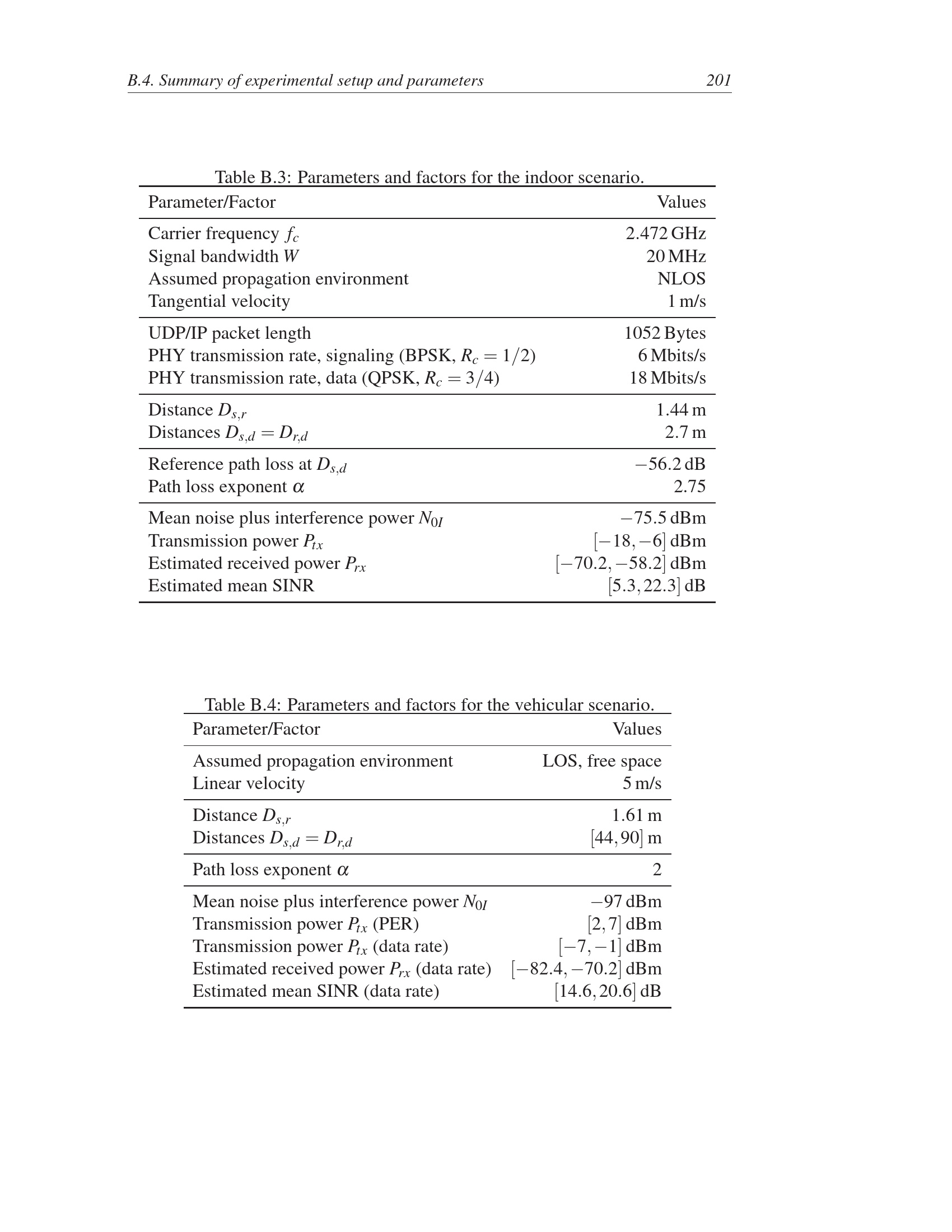 B.4. Summary of experimental setup and parameters 201

Table B.3: Parameters and factors for the indoor scenario.

| Parameter/Factor | Values |
|---|---|
| Carrier frequency $f_c$ | 2.472 GHz |
| Signal bandwidth $W$ | 20 MHz |
| Assumed propagation environment | NLOS |
| Tangential velocity | 1 m/s |
| UDP/IP packet length | 1052 Bytes |
| PHY transmission rate, signaling (BPSK, $R_c = 1/2$) | 6 Mbits/s |
| PHY transmission rate, data (QPSK, $R_c = 3/4$) | 18 Mbits/s |
| Distance $D_{s,r}$ | 1.44 m |
| Distances $D_{s,d} = D_{r,d}$ | 2.7 m |
| Reference path loss at $D_{s,d}$ | $-56.2$ dB |
| Path loss exponent $\alpha$ | 2.75 |
| Mean noise plus interference power $N_{0I}$ | $-75.5$ dBm |
| Transmission power $P_{tx}$ | $[-18, -6]$ dBm |
| Estimated received power $P_{rx}$ | $[-70.2, -58.2]$ dBm |
| Estimated mean SINR | $[5.3, 22.3]$ dB |

Table B.4: Parameters and factors for the vehicular scenario.

| Parameter/Factor | Values |
|---|---|
| Assumed propagation environment | LOS, free space |
| Linear velocity | 5 m/s |
| Distance $D_{s,r}$ | 1.61 m |
| Distances $D_{s,d} = D_{r,d}$ | $[44, 90]$ m |
| Path loss exponent $\alpha$ | 2 |
| Mean noise plus interference power $N_{0I}$ | $-97$ dBm |
| Transmission power $P_{tx}$ (PER) | $[2, 7]$ dBm |
| Transmission power $P_{tx}$ (data rate) | $[-7, -1]$ dBm |
| Estimated received power $P_{rx}$ (data rate) | $[-82.4, -70.2]$ dBm |
| Estimated mean SINR (data rate) | $[14.6, 20.6]$ dB |